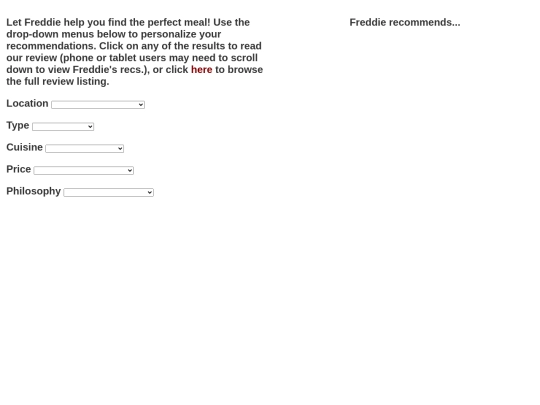 Let Freddie help you find the perfect meal! Use the drop-down menus below to personalize your recommendations. Click on any of the results to read our review (phone or tablet users may need to scroll down to view Freddie's recs.), or click here to browse the full review listing.

Location

Type

Cuisine

Price

Philosophy

Freddie recommends...